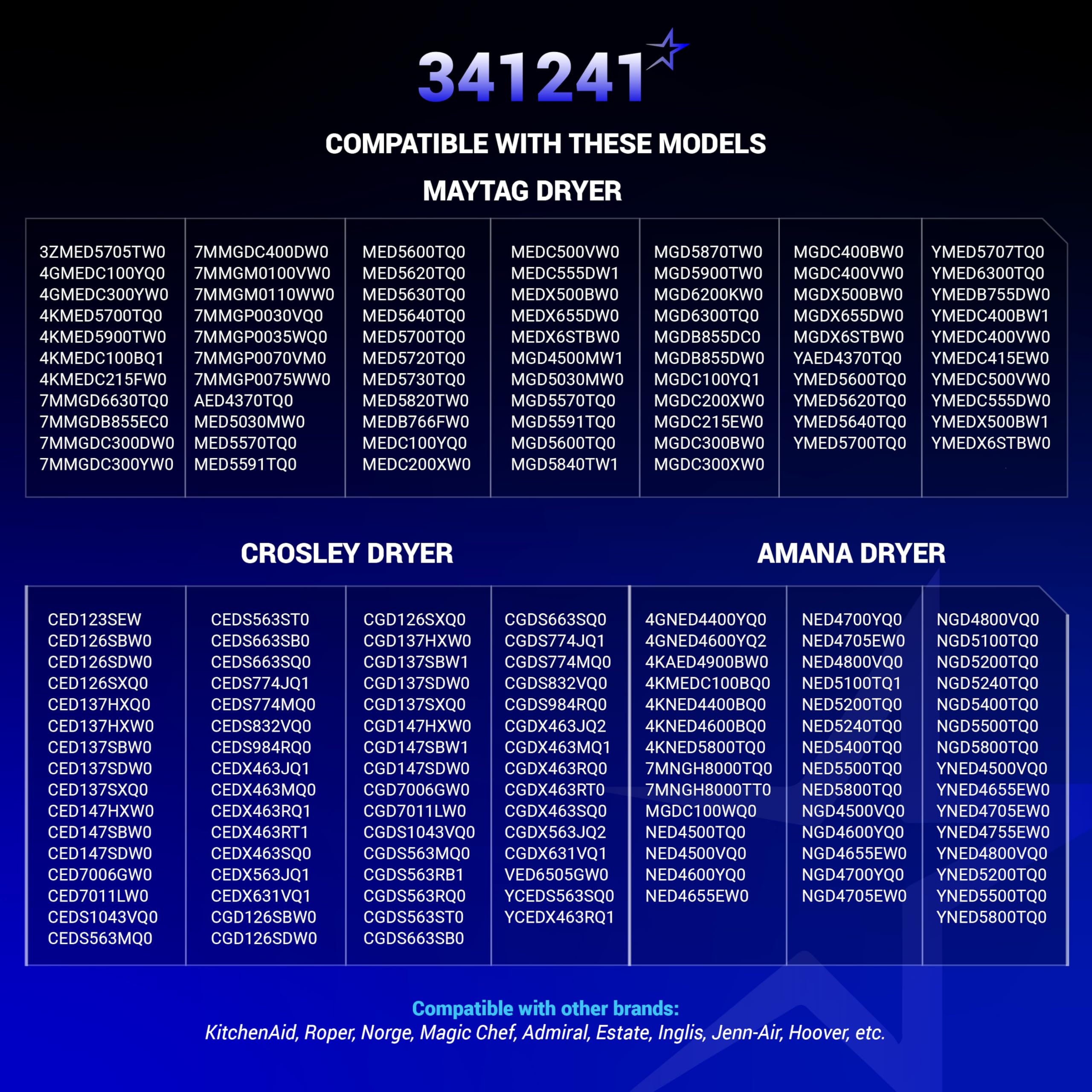 341241

COMPATIBLE WITH THESE MODELS

MAYTAG DRYER

3ZMED5705TW0
4GMEDC100YQ0
4GMEDC300YW0
4KMED5700TQ0
4KMED5900TW0
4KMEDC100BQ1
4KMEDC215FW0
7MMGD6630TQ0
7MMGDB855EC0
7MMGDC300DW0
7MMGDC300YW0

7MMGDC400DW0
7MMGM0100VW0
7MMGM0110WW0
7MMGP0030VQ0
7MMGP0035WQ0
7MMGP0070VM0
7MMGP0075WW0
AED4370TQ0
MED5030MW0
MED5570TQ0
MED5591TQ0

MED5600TQ0
MED5620TQ0
MED5630TQ0
MED5640TQ0
MED5700TQ0
MED5720TQ0
MED5730TQ0
MED5820TW0
MEDB766FW0
MEDC100YQ0
MEDC200XW0

MEDC500VW0
MEDC555DW1
MEDX500BW0
MEDX655DW0
MEDX6STBW0
MGD4500MW1
MGD5030MW0
MGD5570TQ0
MGD5591TQ0
MGD5600TQ0
MGD5840TW1

MGD5870TW0
MGD5900TW0
MGD6200KW0
MGD6300TQ0
MGDB855DC0
MGDB855DW0
MGDC100YQ1
MGDC200XW0
MGDC215EW0
MGDC300BW0
MGDC300XW0

MGDC400BW0
MGDC400VW0
MGDX500BW0
MGDX655DW0
MGDX6STBW0
YAED4370TQ0
YMED5600TQ0
YMED5620TQ0
YMED5640TQ0
YMED5700TQ0

YMED5707TQ0
YMED6300TQ0
YMEDB755DW0
YMEDC400BW1
YMEDC400VW0
YMEDC415EW0
YMEDC500VW0
YMEDC555DW0
YMEDX500BW1
YMEDX6STBW0

CROSLEY DRYER

CED123SEW
CED126SBW0
CED126SDW0
CED126SXQ0
CED137HXQ0
CED137HXW0
CED137SBW0
CED137SDW0
CED137SXQ0
CED147HXW0
CED147SBW0
CED147SDW0
CED7006GW0
CED7011LW0
CEDS1043VQ0
CEDS563MQ0

CEDS563ST0
CEDS663SB0
CEDS663SQ0
CEDS774JQ1
CEDS774MQ0
CEDS832VQ0
CEDS984RQ0
CEDX463JQ1
CEDX463MQ0
CEDX463RQ1
CEDX463RT1
CEDX463SQ0
CEDX563JQ1
CEDX631VQ1
CGD126SBW0
CGD126SDW0

CGD126SXQ0
CGD137HXW0
CGD137SBW1
CGD137SDW0
CGD137SXQ0
CGD147HXW0
CGD147SBW1
CGD147SDW0
CGD7006GW0
CGD7011LW0
CGDS1043VQ0
CGDS563MQ0
CGDS563RB1
CGDS563RQ0
CGDS563ST0
CGDS663SB0

CGDS663SQ0
CGDS774JQ1
CGDS774MQ0
CGDS832VQ0
CGDS984RQ0
CGDX463JQ2
CGDX463MQ1
CGDX463RQ0
CGDX463RT0
CGDX463SQ0
CGDX563JQ2
CGDX631VQ1
VED6505GW0
YCEDS563SQ0
YCEDX463RQ1

AMANA DRYER

4GNED4400YQ0
4GNED4600YQ2
4KAED4900BW0
4KMEDC100BQ0
4KNED4400BQ0
4KNED4600BQ0
4KNED5800TQ0
7MNGH8000TQ0
7MNGH8000TT0
MGDC100WQ0
NED4500TQ0
NED4500VQ0
NED4600YQ0
NED4655EW0

NED4700YQ0
NED4705EW0
NED4800VQ0
NED5100TQ1
NED5200TQ0
NED5240TQ0
NED5400TQ0
NED5500TQ0
NED5800TQ0
NGD4500VQ0
NGD4600YQ0
NGD4655EW0
NGD4700YQ0
NGD4705EW0

NGD4800VQ0
NGD5100TQ0
NGD5200TQ0
NGD5240TQ0
NGD5400TQ0
NGD5500TQ0
NGD5800TQ0
YNED4500VQ0
YNED4655EW0
YNED4705EW0
YNED4755EW0
YNED4800VQ0
YNED5200TQ0
YNED5500TQ0
YNED5800TQ0

Compatible with other brands:
KitchenAid, Roper, Norge, Magic Chef, Admiral, Estate, Inglis, Jenn-Air, Hoover, etc.